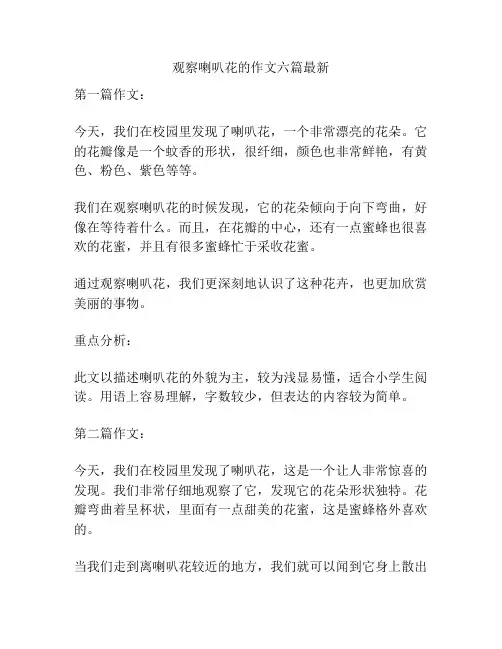 观察喇叭花的作文六篇最新

第一篇作文：

今天，我们在校园里发现了喇叭花，一个非常漂亮的花朵。它的花瓣像是一个蚊香的形状，很纤细，颜色也非常鲜艳，有黄色、粉色、紫色等等。

我们在观察喇叭花的时候发现，它的花朵倾向于向下弯曲，好像在等待着什么。而且，在花瓣的中心，还有一点蜜蜂也很喜欢的花蜜，并且有很多蜜蜂忙于采收花蜜。

通过观察喇叭花，我们更深刻地认识了这种花卉，也更加欣赏美丽的事物。

重点分析：

此文以描述喇叭花的外貌为主，较为浅显易懂，适合小学生阅读。用语上容易理解，字数较少，但表达的内容较为简单。

第二篇作文：

今天，我们在校园里发现了喇叭花，这是一个让人非常惊喜的发现。我们非常仔细地观察了它，发现它的花朵形状独特。花瓣弯曲着呈杯状，里面有一点甜美的花蜜，这是蜜蜂格外喜欢的。

当我们走到离喇叭花较近的地方，我们就可以闻到它身上散出